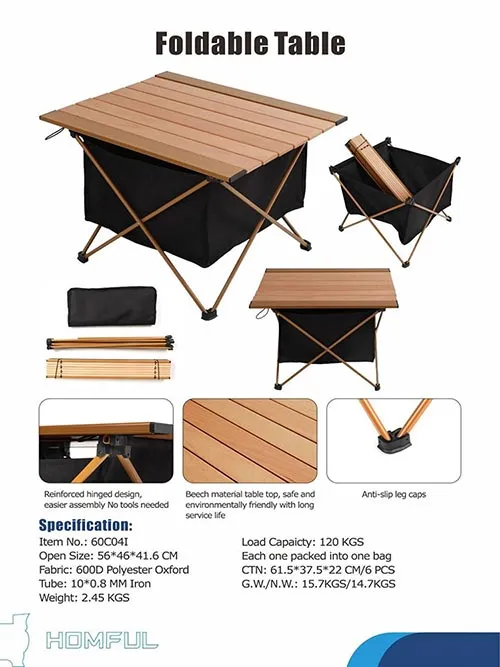 Foldable Table

Reinforced hinged design, easier assembly No tools needed

Beech material table top, safe and environmentally friendly with long service life

Anti-slip leg caps

Specification:

Item No.: 60C04I
Open Size: 56*46*41.6 CM
Fabric: 600D Polyester Oxford
Tube: 10*0.8 MM Iron
Weight: 2.45 KGS

Load Capaicty: 120 KGS
Each one packed into one bag
CTN: 61.5*37.5*22 CM/6 PCS
G.W./N.W.: 15.7KGS/14.7KGS

HOMFUL